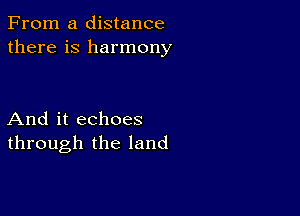 From a distance
there is harmony

And it echoes
through the land